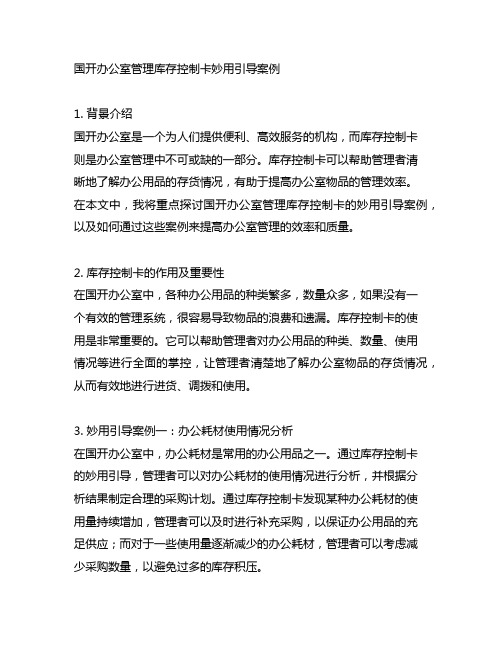 国开办公室管理库存控制卡妙用引导案例

1. 背景介绍
国开办公室是一个为人们提供便利、高效服务的机构，而库存控制卡则是办公室管理中不可或缺的一部分。库存控制卡可以帮助管理者清晰地了解办公用品的存货情况，有助于提高办公室物品的管理效率。在本文中，我将重点探讨国开办公室管理库存控制卡的妙用引导案例，以及如何通过这些案例来提高办公室管理的效率和质量。

2. 库存控制卡的作用及重要性
在国开办公室中，各种办公用品的种类繁多，数量众多，如果没有一个有效的管理系统，很容易导致物品的浪费和遗漏。库存控制卡的使用是非常重要的。它可以帮助管理者对办公用品的种类、数量、使用情况等进行全面的掌控，让管理者清楚地了解办公室物品的存货情况，从而有效地进行进货、调拨和使用。

3. 妙用引导案例一：办公耗材使用情况分析
在国开办公室中，办公耗材是常用的办公用品之一。通过库存控制卡的妙用引导，管理者可以对办公耗材的使用情况进行分析，并根据分析结果制定合理的采购计划。通过库存控制卡发现某种办公耗材的使用量持续增加，管理者可以及时进行补充采购，以保证办公用品的充足供应；而对于一些使用量逐渐减少的办公耗材，管理者可以考虑减少采购数量，以避免过多的库存积压。